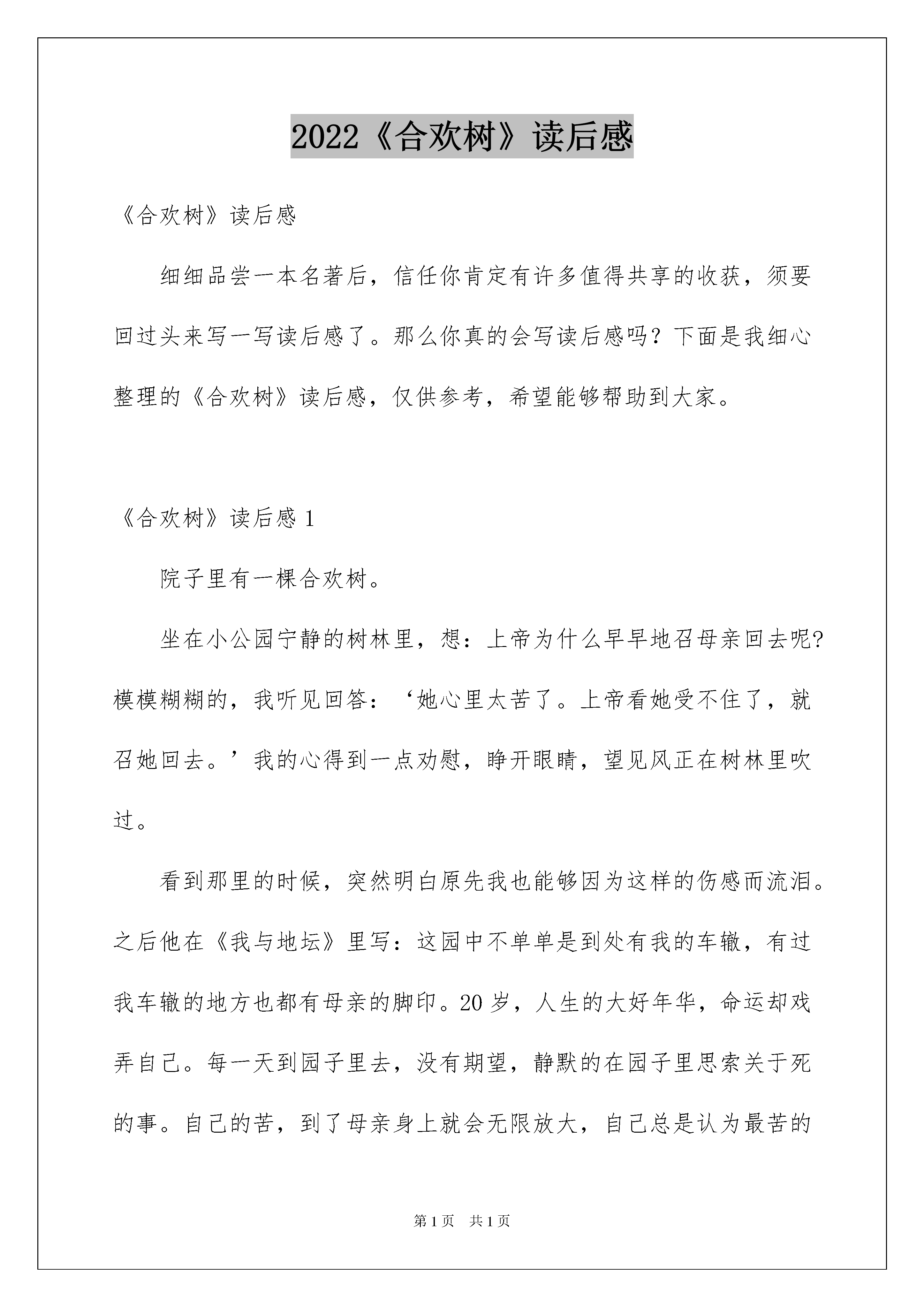 2022《合欢树》读后感

《合欢树》读后感

细细品尝一本名著后，信任你肯定有许多值得共享的收获，须要回过头来写一写读后感了。那么你真的会写读后感吗？下面是我细心整理的《合欢树》读后感，仅供参考，希望能够帮助到大家。

《合欢树》读后感 1

院子里有一棵合欢树。

坐在小公园宁静的树林里，想：上帝为什么早早地召母亲回去呢?模模糊糊的，我听见回答：‘她心里太苦了。上帝看她受不住了，就召她回去。’我的心得到一点劝慰，睁开眼睛，望见风正在树林里吹过。

看到那里的时候，突然明白原先我也能够因为这样的伤感而流泪。之后他在《我与地坛》里写：这园中不单单是到处有我的车辙，有过我车辙的地方也都有母亲的脚印。20 岁，人生的大好年华，命运却戏弄自己。每一天到园子里去，没有期望，静默的在园子里思索关于死的事。自己的苦，到了母亲身上就会无限放大，自己总是认为最苦的

第 1 页　共 1 页